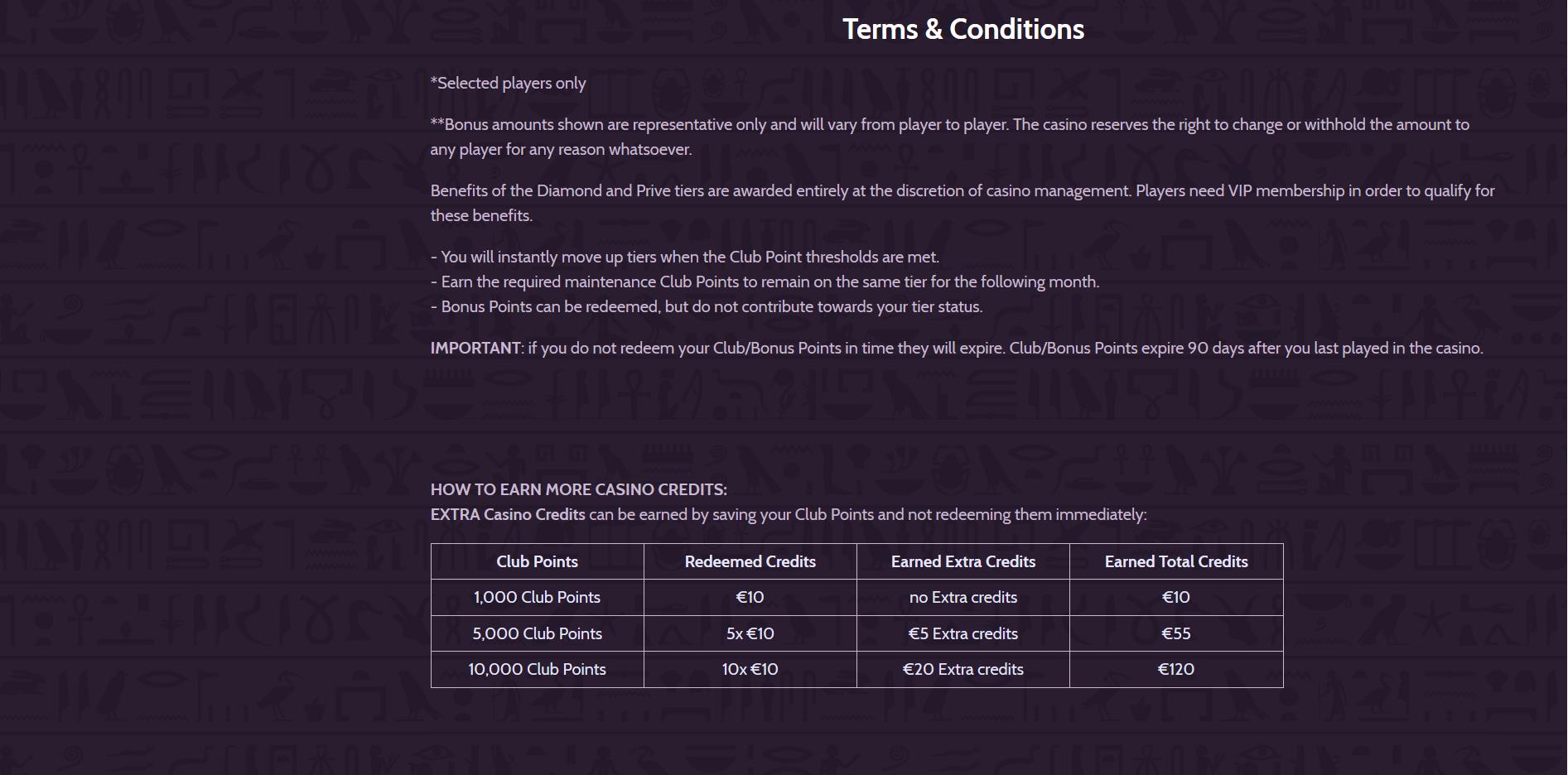 Terms & Conditions

*Selected players only

**Bonus amounts shown are representative only and will vary from player to player. The casino reserves the right to change or withhold the amount to any player for any reason whatsoever.

Benefits of the Diamond and Prive tiers are awarded entirely at the discretion of casino management. Players need VIP membership in order to qualify for these benefits.

- You will instantly move up tiers when the Club Point thresholds are met.
- Earn the required maintenance Club Points to remain on the same tier for the following month.
- Bonus Points can be redeemed, but do not contribute towards your tier status.

IMPORTANT: if you do not redeem your Club/Bonus Points in time they will expire. Club/Bonus Points expire 90 days after you last played in the casino.

HOW TO EARN MORE CASINO CREDITS:
EXTRA Casino Credits can be earned by saving your Club Points and not redeeming them immediately:

| Club Points | Redeemed Credits | Earned Extra Credits | Earned Total Credits |
|---|---|---|---|
| 1,000 Club Points | €10 | no Extra credits | €10 |
| 5,000 Club Points | 5x €10 | €5 Extra credits | €55 |
| 10,000 Club Points | 10x €10 | €20 Extra credits | €120 |